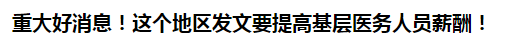 重大好消息！这个地区发文要提高基层医务人员薪酬！